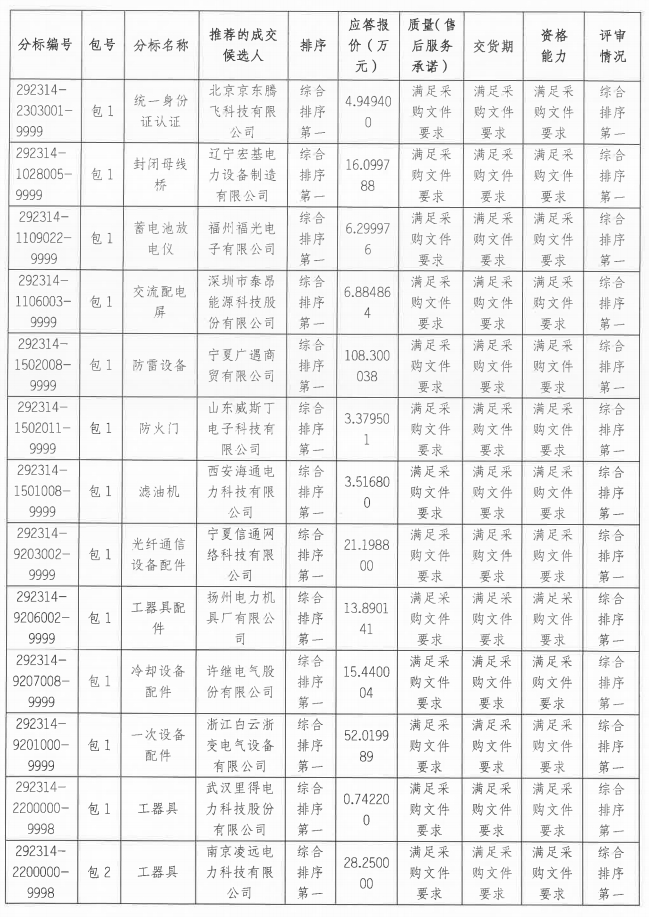 | 分标编号 | 包号 | 分标名称 | 推荐的成交候选人 | 排序 | 应答报价（万元） | 质量（售后服务承诺） | 交货期 | 资格能力 | 评审情况 |
|---|---|---|---|---|---|---|---|---|---|
| 292314-2303001-9999 | 包1 | 统一身份证认证 | 北京京东腾飞科技有限公司 | 综合排序第一 | 4.949400 | 满足采购文件要求 | 满足采购文件要求 | 满足采购文件要求 | 综合排序第一 |
| 292314-1028005-9999 | 包1 | 封闭母线桥 | 辽宁宏基电力设备制造有限公司 | 综合排序第一 | 16.099788 | 满足采购文件要求 | 满足采购文件要求 | 满足采购文件要求 | 综合排序第一 |
| 292314-1109022-9999 | 包1 | 蓄电池放电仪 | 福州福光电子有限公司 | 综合排序第一 | 6.299976 | 满足采购文件要求 | 满足采购文件要求 | 满足采购文件要求 | 综合排序第一 |
| 292314-1106003-9999 | 包1 | 交流配电屏 | 深圳市泰昂能源科技股份有限公司 | 综合排序第一 | 6.884864 | 满足采购文件要求 | 满足采购文件要求 | 满足采购文件要求 | 综合排序第一 |
| 292314-1502008-9999 | 包1 | 防雷设备 | 宁夏广遇商贸有限公司 | 综合排序第一 | 108.300038 | 满足采购文件要求 | 满足采购文件要求 | 满足采购文件要求 | 综合排序第一 |
| 292314-1502011-9999 | 包1 | 防火门 | 山东威斯丁电子科技有限公司 | 综合排序第一 | 3.379501 | 满足采购文件要求 | 满足采购文件要求 | 满足采购文件要求 | 综合排序第一 |
| 292314-1501008-9999 | 包1 | 滤油机 | 西安海通电力科技有限公司 | 综合排序第一 | 3.516800 | 满足采购文件要求 | 满足采购文件要求 | 满足采购文件要求 | 综合排序第一 |
| 292314-9203002-9999 | 包1 | 光纤通信设备配件 | 宁夏信通网络科技有限公司 | 综合排序第一 | 21.198800 | 满足采购文件要求 | 满足采购文件要求 | 满足采购文件要求 | 综合排序第一 |
| 292314-9206002-9999 | 包1 | 工器具配件 | 扬州电力机具厂有限公司 | 综合排序第一 | 13.890141 | 满足采购文件要求 | 满足采购文件要求 | 满足采购文件要求 | 综合排序第一 |
| 292314-9207008-9999 | 包1 | 冷却设备配件 | 许继电气股份有限公司 | 综合排序第一 | 15.440004 | 满足采购文件要求 | 满足采购文件要求 | 满足采购文件要求 | 综合排序第一 |
| 292314-9201000-9999 | 包1 | 一次设备配件 | 浙江白云浙变电气设备有限公司 | 综合排序第一 | 52.019989 | 满足采购文件要求 | 满足采购文件要求 | 满足采购文件要求 | 综合排序第一 |
| 292314-2200000-9999 | 包1 | 工器具 | 武汉里得电力科技股份有限公司 | 综合排序第一 | 0.742200 | 满足采购文件要求 | 满足采购文件要求 | 满足采购文件要求 | 综合排序第一 |
| 292314-2200000-9998 | 包2 | 工器具 | 南京凌远电力科技有限公司 | 综合排序第一 | 28.250000 | 满足采购文件要求 | 满足采购文件要求 | 满足采购文件要求 | 综合排序第一 |